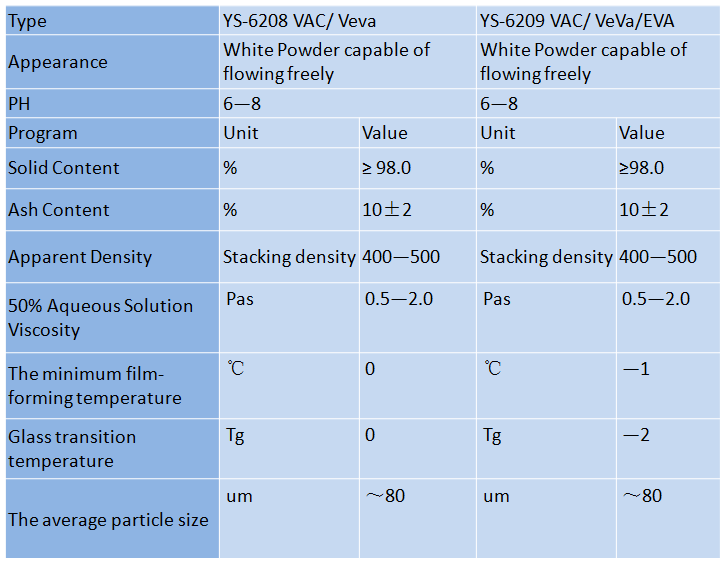 | Type | YS-6208 VAC/ Veva | | YS-6209 VAC/ VeVa/EVA | |
|---|---|---|---|---|
| Appearance | White Powder capable of flowing freely | | White Powder capable of flowing freely | |
| PH | 6—8 | | 6—8 | |
| Program | Unit | Value | Unit | Value |
| Solid Content | % | ≥ 98.0 | % | ≥98.0 |
| Ash Content | % | 10±2 | % | 10±2 |
| Apparent Density | Stacking density | 400—500 | Stacking density | 400—500 |
| 50% Aqueous Solution Viscosity | Pas | 0.5—2.0 | Pas | 0.5—2.0 |
| The minimum film-forming temperature | ℃ | 0 | ℃ | —1 |
| Glass transition temperature | Tg | 0 | Tg | —2 |
| The average particle size | um | ～80 | um | ～80 |